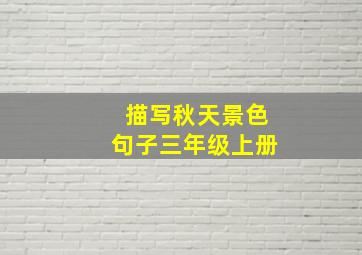 描写秋天景色
句子三年级上册